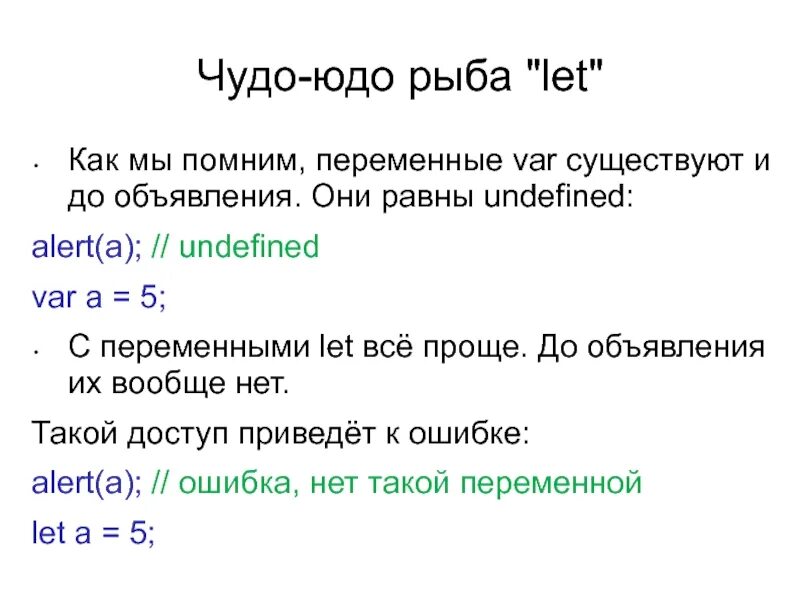 Чудо-юдо рыба "let"

• Как мы помним, переменные var существуют и до объявления. Они равны undefined:

alert(a); // undefined

var a = 5;

• С переменными let всё проще. До объявления их вообще нет.

Такой доступ приведёт к ошибке:

alert(a); // ошибка, нет такой переменной

let a = 5;